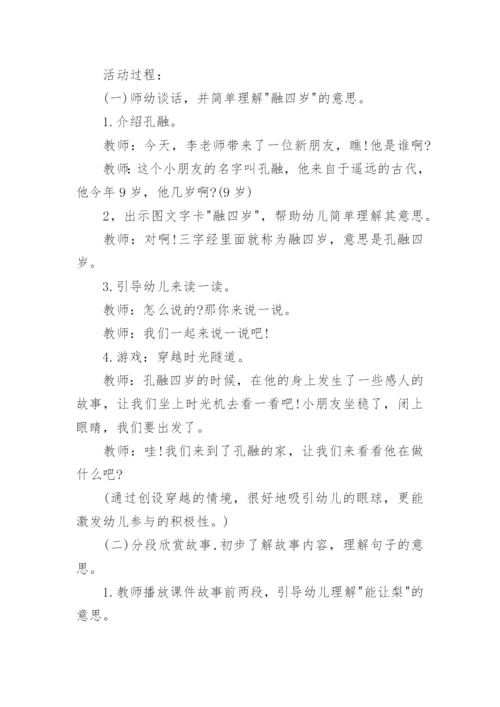 活动过程：

(一)师幼谈话，并简单理解"融四岁"的意思。

1.介绍孔融。

教师：今天，李老师带来了一位新朋友，瞧!他是谁啊?

教师:这个小朋友的名字叫孔融，他来自于遥远的古代，他今年9岁，他几岁啊?(9岁)

2，出示图文字卡"融四岁"，帮助幼儿简单理解其意思。

教师：对啊!三字经里面就称为融四岁，意思是孔融四岁。

3.引导幼儿来读一读。

教师：怎么说的?那你来说一说。

教师：我们一起来说一说吧!

4.游戏：穿越时光隧道。

教师：孔融四岁的时候，在他的身上发生了一些感人的故事，让我们坐上时光机去看一看吧!小朋友坐稳了，闭上眼睛，我们要出发了。

教师：哇!我们来到了孔融的家，让我们来看看他在做什么吧?

(通过创设穿越的情境，很好地吸引幼儿的眼球，更能激发幼儿参与的积极性。)

(二)分段欣赏故事,初步了解故事内容，理解句子的意思。

1.教师播放课件故事前两段，引导幼儿理解"能让梨"的意思。